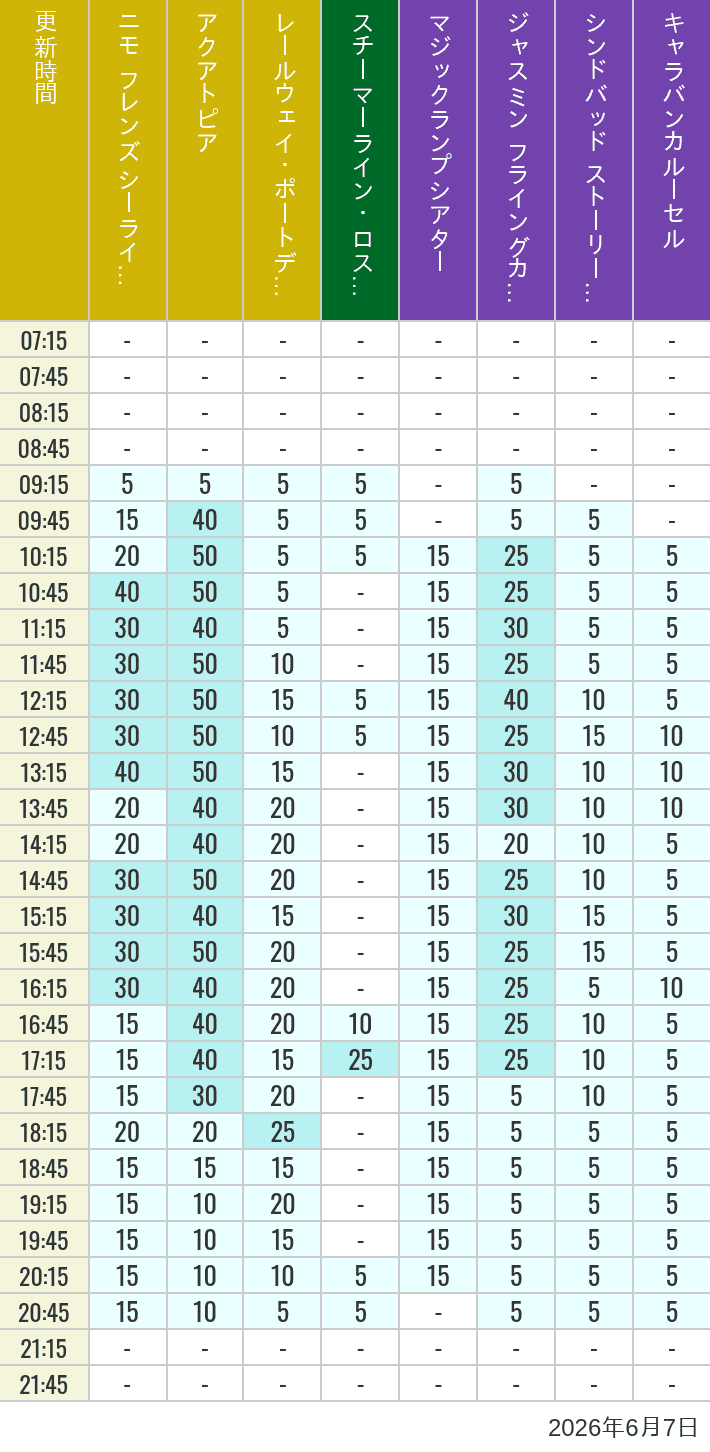 | 更新時間 | ニモ フレンズ シーライ… | アクアトピア | レールウェイ・ポートデ… | スチーマーライン・ロス… | マジックランプシアター | ジャスミン フライングカ… | シンドバッド ストーリー… | キャラバンカルーセル |
|---|---|---|---|---|---|---|---|---|
| 07:15 | - | - | - | - | - | - | - | - |
| 07:45 | - | - | - | - | - | - | - | - |
| 08:15 | - | - | - | - | - | - | - | - |
| 08:45 | - | - | - | - | - | - | - | - |
| 09:15 | 5 | 5 | 5 | 5 | - | 5 | - | - |
| 09:45 | 15 | 40 | 5 | 5 | - | 5 | 5 | - |
| 10:15 | 20 | 50 | 5 | 5 | 15 | 25 | 5 | 5 |
| 10:45 | 40 | 50 | 5 | - | 15 | 25 | 5 | 5 |
| 11:15 | 30 | 40 | 5 | - | 15 | 30 | 5 | 5 |
| 11:45 | 30 | 50 | 10 | - | 15 | 25 | 5 | 5 |
| 12:15 | 30 | 50 | 15 | 5 | 15 | 40 | 10 | 5 |
| 12:45 | 30 | 50 | 10 | 5 | 15 | 25 | 15 | 10 |
| 13:15 | 40 | 50 | 15 | - | 15 | 30 | 10 | 10 |
| 13:45 | 20 | 40 | 20 | - | 15 | 30 | 10 | 10 |
| 14:15 | 20 | 40 | 20 | - | 15 | 20 | 10 | 5 |
| 14:45 | 30 | 50 | 20 | - | 15 | 25 | 10 | 5 |
| 15:15 | 30 | 40 | 15 | - | 15 | 30 | 15 | 5 |
| 15:45 | 30 | 50 | 20 | - | 15 | 25 | 15 | 5 |
| 16:15 | 30 | 40 | 20 | - | 15 | 25 | 5 | 10 |
| 16:45 | 15 | 40 | 20 | 10 | 15 | 25 | 10 | 5 |
| 17:15 | 15 | 40 | 15 | 25 | 15 | 25 | 10 | 5 |
| 17:45 | 15 | 30 | 20 | - | 15 | 5 | 10 | 5 |
| 18:15 | 20 | 20 | 25 | - | 15 | 5 | 5 | 5 |
| 18:45 | 15 | 15 | 15 | - | 15 | 5 | 5 | 5 |
| 19:15 | 15 | 10 | 20 | - | 15 | 5 | 5 | 5 |
| 19:45 | 15 | 10 | 15 | - | 15 | 5 | 5 | 5 |
| 20:15 | 15 | 10 | 10 | 5 | 15 | 5 | 5 | 5 |
| 20:45 | 15 | 10 | 5 | 5 | - | 5 | 5 | 5 |
| 21:15 | - | - | - | - | - | - | - | - |
| 21:45 | - | - | - | - | - | - | - | - |

2026年6月7日